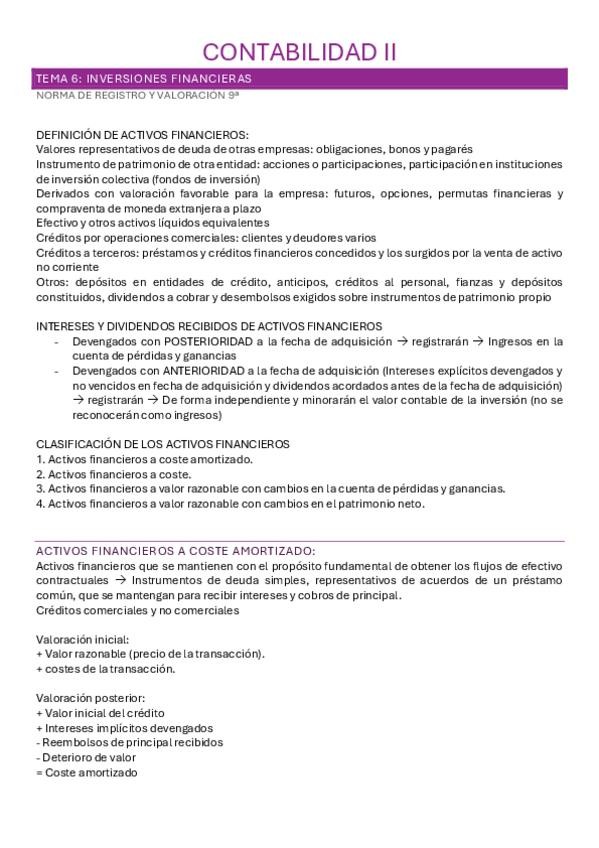 CONTABILIDAD II

TEMA 6: INVERSIONES FINANCIERAS
NORMA DE REGISTRO Y VALORACIÓN 9ª

DEFINICIÓN DE ACTIVOS FINANCIEROS:
Valores representativos de deuda de otras empresas: obligaciones, bonos y pagarés
Instrumento de patrimonio de otra entidad: acciones o participaciones, participación en instituciones de inversión colectiva (fondos de inversión)
Derivados con valoración favorable para la empresa: futuros, opciones, permutas financieras y compraventa de moneda extranjera a plazo
Efectivo y otros activos líquidos equivalentes
Créditos por operaciones comerciales: clientes y deudores varios
Créditos a terceros: préstamos y créditos financieros concedidos y los surgidos por la venta de activo no corriente
Otros: depósitos en entidades de crédito, anticipos, créditos al personal, fianzas y depósitos constituidos, dividendos a cobrar y desembolsos exigidos sobre instrumentos de patrimonio propio

INTERESES Y DIVIDENDOS RECIBIDOS DE ACTIVOS FINANCIEROS
- Devengados con POSTERIORIDAD a la fecha de adquisición → registrarán → Ingresos en la cuenta de pérdidas y ganancias
- Devengados con ANTERIORIDAD a la fecha de adquisición (Intereses explícitos devengados y no vencidos en fecha de adquisición y dividendos acordados antes de la fecha de adquisición) → registrarán → De forma independiente y minorarán el valor contable de la inversión (no se reconocerán como ingresos)

CLASIFICACIÓN DE LOS ACTIVOS FINANCIEROS
1. Activos financieros a coste amortizado.
2. Activos financieros a coste.
3. Activos financieros a valor razonable con cambios en la cuenta de pérdidas y ganancias.
4. Activos financieros a valor razonable con cambios en el patrimonio neto.

ACTIVOS FINANCIEROS A COSTE AMORTIZADO:
Activos financieros que se mantienen con el propósito fundamental de obtener los flujos de efectivo contractuales → Instrumentos de deuda simples, representativos de acuerdos de un préstamo común, que se mantengan para recibir intereses y cobros de principal.
Créditos comerciales y no comerciales

Valoración inicial:
+ Valor razonable (precio de la transacción).
+ costes de la transacción.

Valoración posterior:
+ Valor inicial del crédito
+ Intereses implícitos devengados
- Reembolsos de principal recibidos
- Deterioro de valor
= Coste amortizado